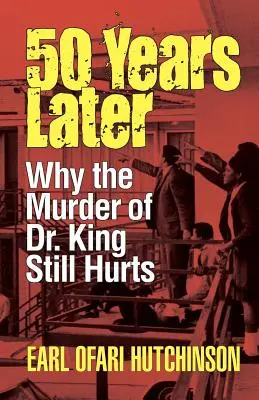 50 Years Later

Why the Murder of Dr. King Still Hurts

EARL OFARI HUTCHINSON